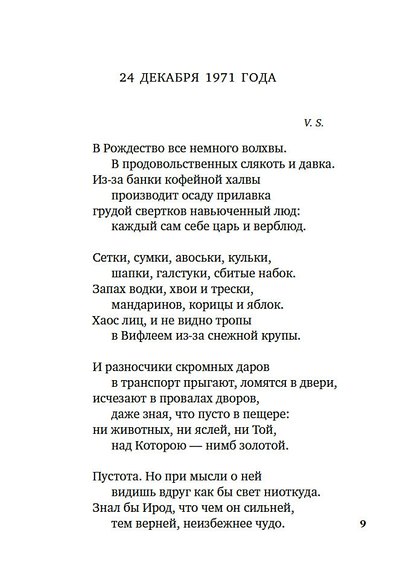 24 ДЕКАБРЯ 1971 ГОДА

V. S.

В Рождество все немного волхвы.
В продовольственных слякоть и давка.
Из-за банки кофейной халвы
производит осаду прилавка
грудой свертков навьюченный люд:
каждый сам себе царь и верблюд.

Сетки, сумки, авоськи, кульки,
шапки, галстуки, сбитые набок.
Запах водки, хвои и трески,
мандаринов, корицы и яблок.
Хаос лиц, и не видно тропы
в Вифлеем из-за снежной крупы.

И разносчики скромных даров
в транспорт прыгают, ломятся в двери,
исчезают в провалах дворов,
даже зная, что пусто в пещере:
ни животных, ни яслей, ни Той,
над Которою — нимб золотой.

Пустота. Но при мысли о ней
видишь вдруг как бы свет ниоткуда.
Знал бы Ирод, что чем он сильней,
тем верней, неизбежнее чудо.

9